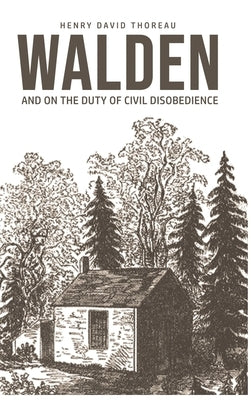 HENRY DAVID THOREAU

WALDEN

AND ON THE DUTY OF CIVIL DISOBEDIENCE